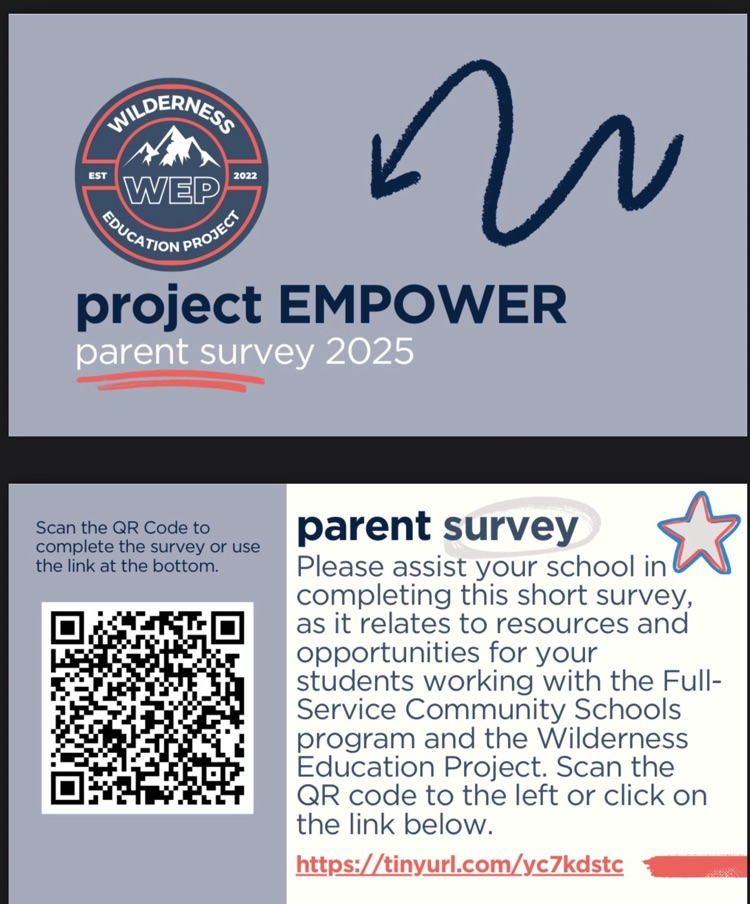 WILDERNESS
EST
WEP
2022
EDUCATION PROJECT

project EMPOWER
parent survey 2025

Scan the QR Code to complete the survey or use the link at the bottom.

parent survey
Please assist your school in completing this short survey, as it relates to resources and opportunities for your students working with the Full-Service Community Schools program and the Wilderness Education Project. Scan the QR code to the left or click on the link below.

https://tinyurl.com/yc7kdstc